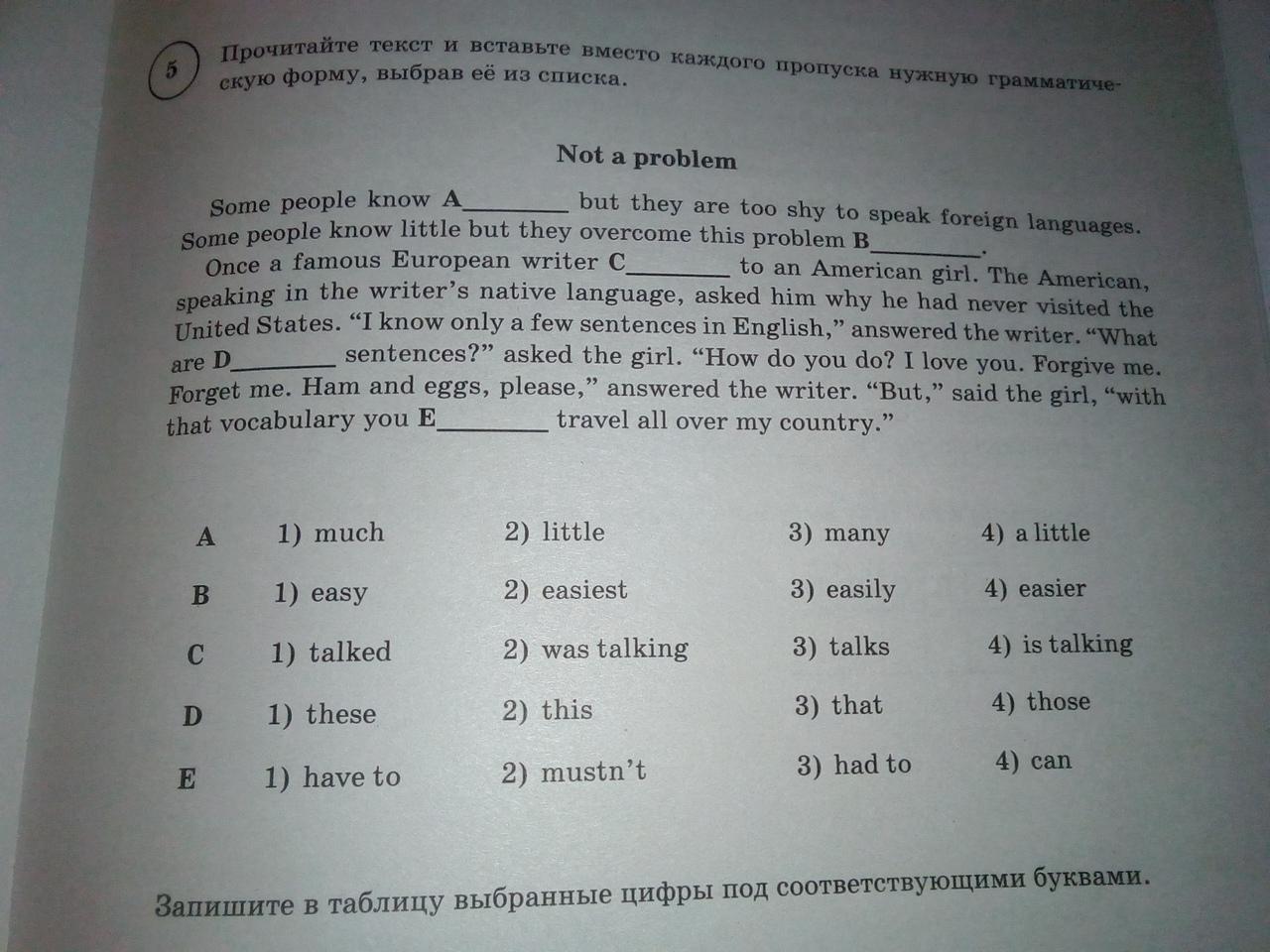 5

Прочитайте текст и вставьте вместо каждого пропуска нужную грамматическую форму, выбрав её из списка.

Not a problem

Some people know A____ but they are too shy to speak foreign languages. Some people know little but they overcome this problem B____.

Once a famous European writer C____ to an American girl. The American, speaking in the writer's native language, asked him why he had never visited the United States. "I know only a few sentences in English," answered the writer. "What are D____ sentences?" asked the girl. "How do you do? I love you. Forgive me. Forget me. Ham and eggs, please," answered the writer. "But," said the girl, "with that vocabulary you E____ travel all over my country."

A 1) much 2) little 3) many 4) a little

B 1) easy 2) easiest 3) easily 4) easier

C 1) talked 2) was talking 3) talks 4) is talking

D 1) these 2) this 3) that 4) those

E 1) have to 2) mustn't 3) had to 4) can

Запишите в таблицу выбранные цифры под соответствующими буквами.